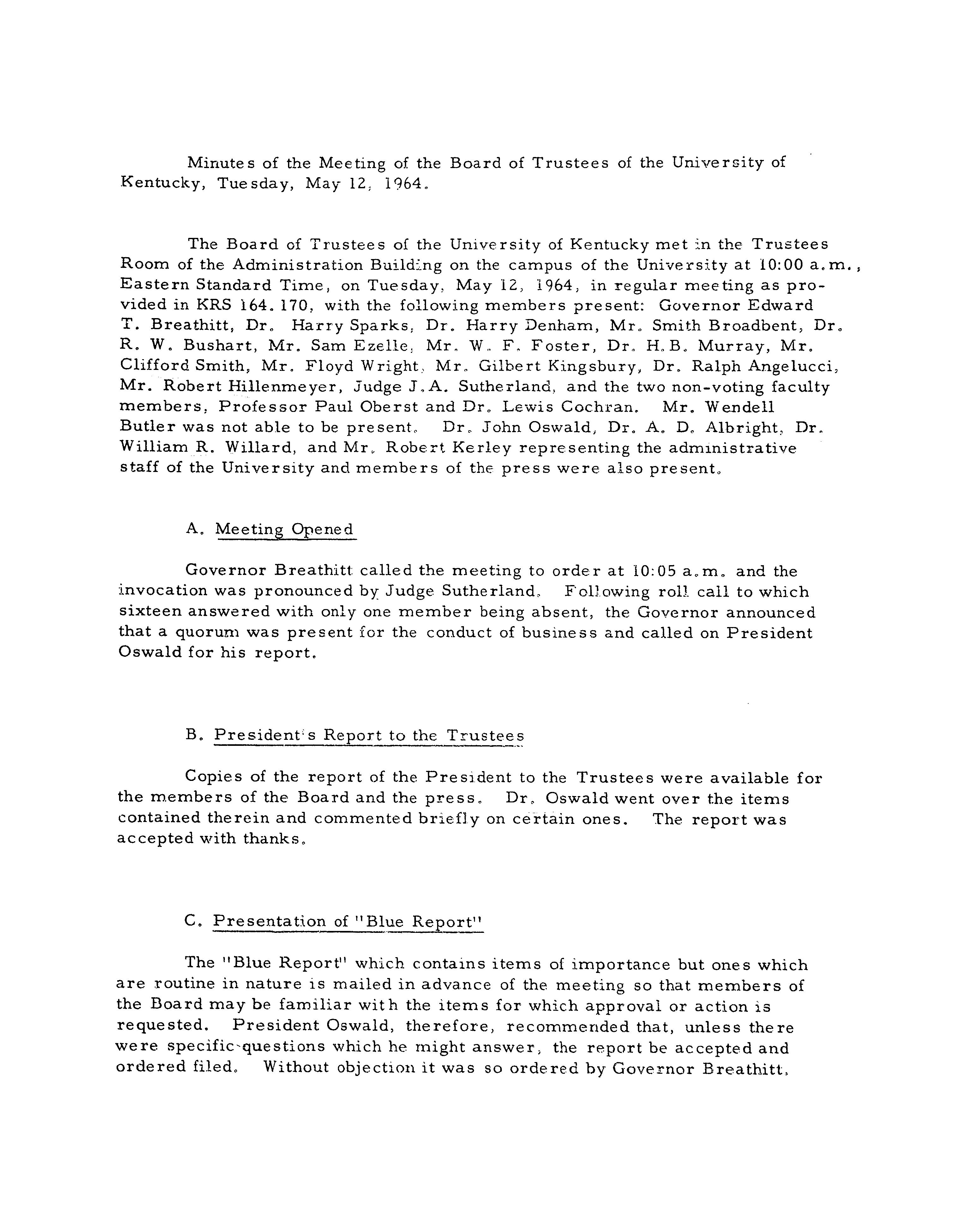 Minutes of the Meeting of the Board of Trustees of the University of Kentucky, Tuesday, May 12, 1964.

The Board of Trustees of the University of Kentucky met in the Trustees Room of the Administration Building on the campus of the University at 10:00 a.m., Eastern Standard Time, on Tuesday, May 12, 1964, in regular meeting as provided in KRS 164.170, with the following members present: Governor Edward T. Breathitt, Dr. Harry Sparks, Dr. Harry Denham, Mr. Smith Broadbent, Dr. R. W. Bushart, Mr. Sam Ezelle, Mr. W. F. Foster, Dr. H.B. Murray, Mr. Clifford Smith, Mr. Floyd Wright, Mr. Gilbert Kingsbury, Dr. Ralph Angelucci, Mr. Robert Hillenmeyer, Judge J.A. Sutherland, and the two non-voting faculty members, Professor Paul Oberst and Dr. Lewis Cochran. Mr. Wendell Butler was not able to be present. Dr. John Oswald, Dr. A. D. Albright, Dr. William R. Willard, and Mr. Robert Kerley representing the administrative staff of the University and members of the press were also present.

A. Meeting Opened

Governor Breathitt called the meeting to order at 10:05 a.m. and the invocation was pronounced by Judge Sutherland. Following roll call to which sixteen answered with only one member being absent, the Governor announced that a quorum was present for the conduct of business and called on President Oswald for his report.

B. President's Report to the Trustees

Copies of the report of the President to the Trustees were available for the members of the Board and the press. Dr. Oswald went over the items contained therein and commented briefly on certain ones. The report was accepted with thanks.

C. Presentation of "Blue Report"

The "Blue Report" which contains items of importance but ones which are routine in nature is mailed in advance of the meeting so that members of the Board may be familiar with the items for which approval or action is requested. President Oswald, therefore, recommended that, unless there were specific questions which he might answer, the report be accepted and ordered filed. Without objection it was so ordered by Governor Breathitt.